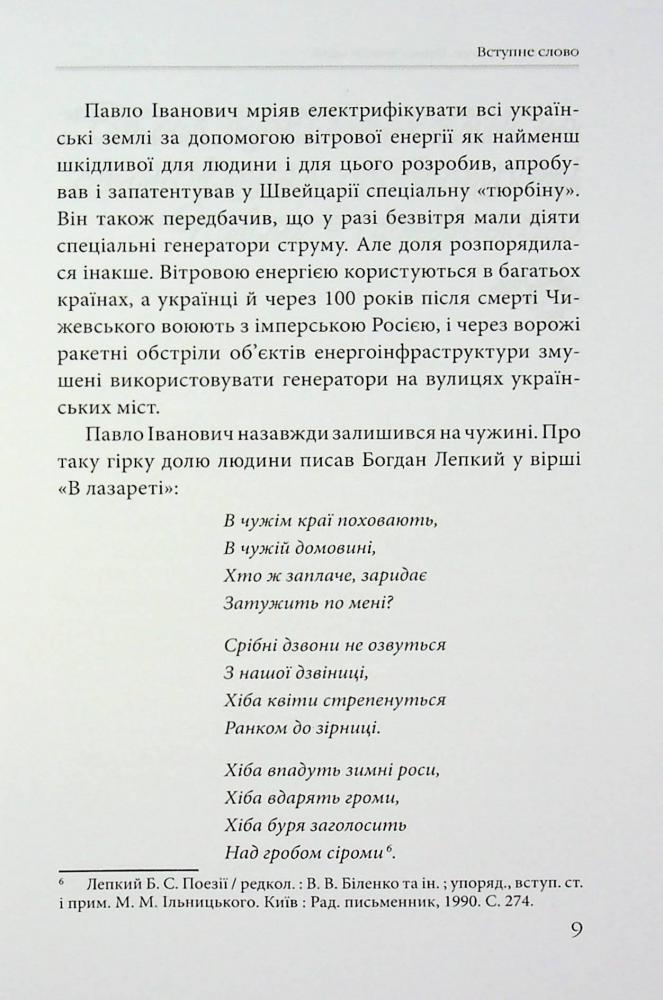 Вступне слово

Павло Іванович мріяв електрифікувати всі українські землі за допомогою вітрової енергії як найменш шкідливої для людини і для цього розробив, апробував і запатентував у Швейцарії спеціальну «тюрбіну». Він також передбачив, що у разі безвітря мали діяти спеціальні генератори струму. Але доля розпорядилася інакше. Вітровою енергією користуються в багатьох країнах, а українці й через 100 років після смерті Чижевського воюють з імперською Росією, і через ворожі ракетні обстріли об'єктів енергоінфраструктури змушені використовувати генератори на вулицях українських міст.

Павло Іванович назавжди залишився на чужині. Про таку гірку долю людини писав Богдан Лепкий у вірші «В лазареті»:

В чужім краї поховають,
В чужій домовині,
Хто ж заплаче, заридає
Затужить по мені?

Срібні дзвони не озвуться
З нашої дзвіниці,
Хіба квіти стрепенуться
Ранком до зірниці.

Хіба впадуть зимні роси,
Хіба вдарять громи,
Хіба буря заголосить
Над гробом сіроми$^6$.

$^6$ Лепкий Б. С. Поезії / редкол. : В. В. Біленко та ін. ; упоряд., вступ. ст. і прим. М. М. Ільницького. Київ : Рад. письменник, 1990. С. 274.

9